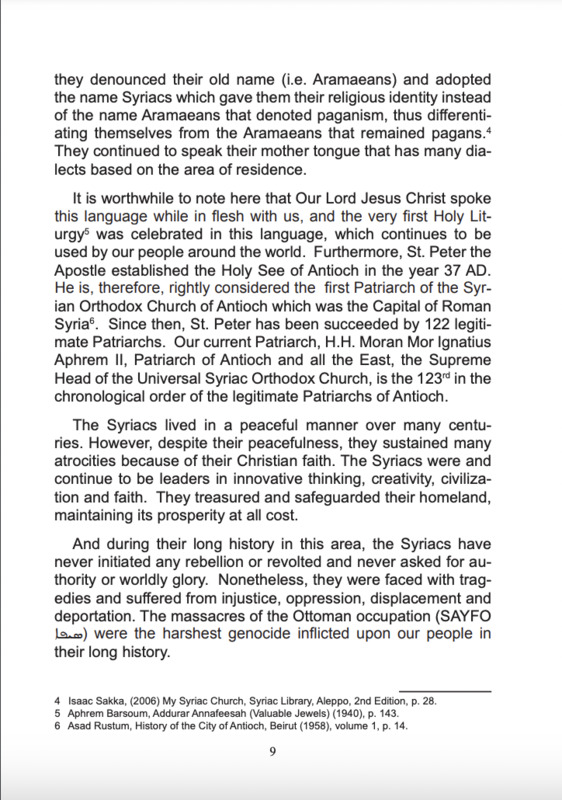 they denounced their old name (i.e. Aramaeans) and adopted the name Syriacs which gave them their religious identity instead of the name Aramaeans that denoted paganism, thus differentiating themselves from the Aramaeans that remained pagans.$^4$ They continued to speak their mother tongue that has many dialects based on the area of residence.

It is worthwhile to note here that Our Lord Jesus Christ spoke this language while in flesh with us, and the very first Holy Liturgy$^5$ was celebrated in this language, which continues to be used by our people around the world. Furthermore, St. Peter the Apostle established the Holy See of Antioch in the year 37 AD. He is, therefore, rightly considered the first Patriarch of the Syrian Orthodox Church of Antioch which was the Capital of Roman Syria$^6$. Since then, St. Peter has been succeeded by 122 legitimate Patriarchs. Our current Patriarch, H.H. Moran Mor Ignatius Aphrem II, Patriarch of Antioch and all the East, the Supreme Head of the Universal Syriac Orthodox Church, is the 123$^{rd}$ in the chronological order of the legitimate Patriarchs of Antioch.

The Syriacs lived in a peaceful manner over many centuries. However, despite their peacefulness, they sustained many atrocities because of their Christian faith. The Syriacs were and continue to be leaders in innovative thinking, creativity, civilization and faith. They treasured and safeguarded their homeland, maintaining its prosperity at all cost.

And during their long history in this area, the Syriacs have never initiated any rebellion or revolted and never asked for authority or worldly glory. Nonetheless, they were faced with tragedies and suffered from injustice, oppression, displacement and deportation. The massacres of the Ottoman occupation (SAYFO ܣܝܦܐ) were the harshest genocide inflicted upon our people in their long history.

4 Isaac Sakka, (2006) My Syriac Church, Syriac Library, Aleppo, 2nd Edition, p. 28.
5 Aphrem Barsoum, Addurar Annafeesah (Valuable Jewels) (1940), p. 143.
6 Asad Rustum, History of the City of Antioch, Beirut (1958), volume 1, p. 14.

9